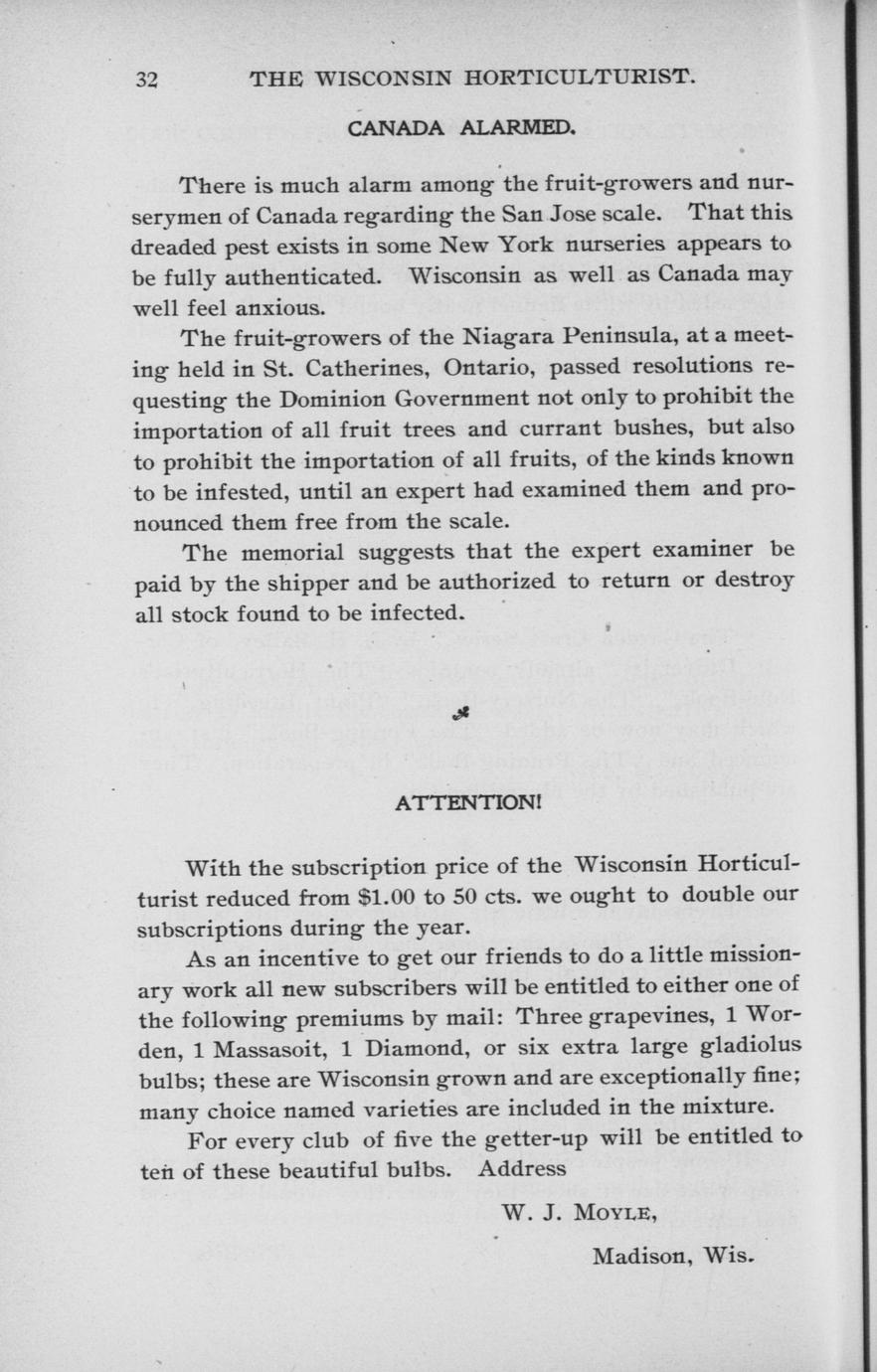 32 THE WISCONSIN HORTICULTURIST.

CANADA ALARMED.

There is much alarm among the fruit-growers and nurserymen of Canada regarding the San Jose scale. That this dreaded pest exists in some New York nurseries appears to be fully authenticated. Wisconsin as well as Canada may well feel anxious.

The fruit-growers of the Niagara Peninsula, at a meeting held in St. Catherines, Ontario, passed resolutions requesting the Dominion Government not only to prohibit the importation of all fruit trees and currant bushes, but also to prohibit the importation of all fruits, of the kinds known to be infested, until an expert had examined them and pronounced them free from the scale.

The memorial suggests that the expert examiner be paid by the shipper and be authorized to return or destroy all stock found to be infected.

ATTENTION!

With the subscription price of the Wisconsin Horticulturist reduced from $1.00 to 50 cts. we ought to double our subscriptions during the year.

As an incentive to get our friends to do a little missionary work all new subscribers will be entitled to either one of the following premiums by mail: Three grapevines, 1 Worden, 1 Massasoit, 1 Diamond, or six extra large gladiolus bulbs; these are Wisconsin grown and are exceptionally fine; many choice named varieties are included in the mixture.

For every club of five the getter-up will be entitled to ten of these beautiful bulbs. Address

W. J. MOYLE,

Madison, Wis.